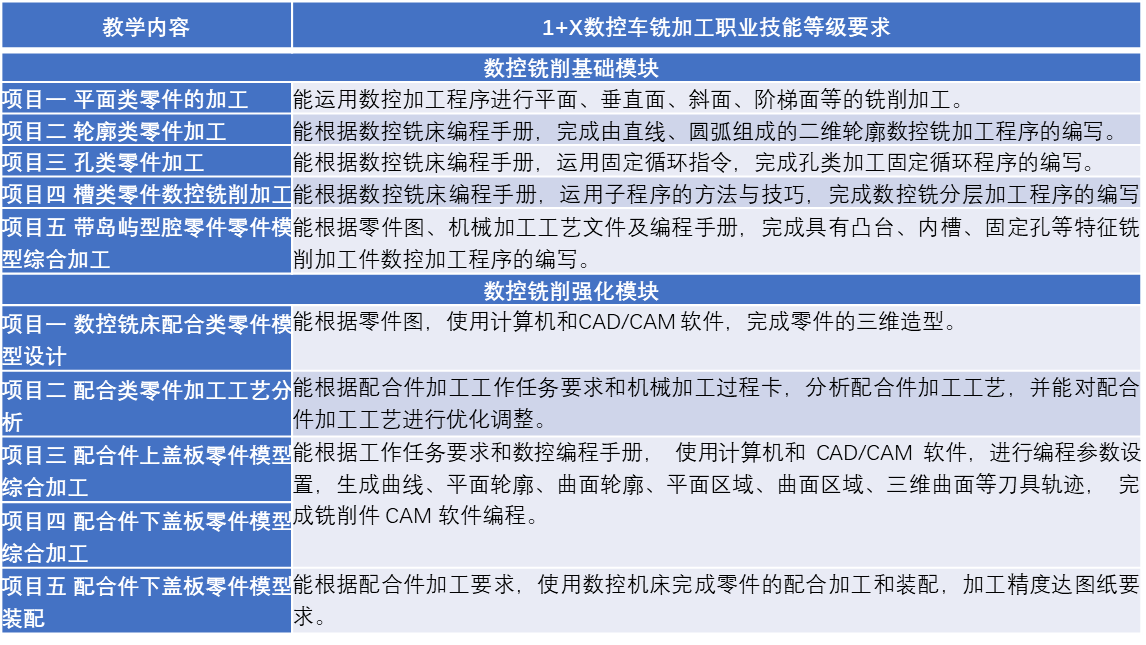 | 教学内容 | 1+X数控车铣加工职业技能等级要求 |
|---|---|
| 数控铣削基础模块 | |
| 项目一 平面类零件的加工 | 能运用数控加工程序进行平面、垂直面、斜面、阶梯面等的铣削加工。 |
| 项目二 轮廓类零件加工 | 能根据数控铣床编程手册，完成由直线、圆弧组成的二维轮廓数控铣加工程序的编写。 |
| 项目三 孔类零件加工 | 能根据数控铣床编程手册，运用固定循环指令，完成孔类加工固定循环程序的编写。 |
| 项目四 槽类零件数控铣削加工 | 能根据数控铣床编程手册，运用子程序的方法与技巧，完成数控铣分层加工程序的编写 |
| 项目五 带岛屿型腔零件零件模型综合加工 | 能根据零件图、机械加工工艺文件及编程手册，完成具有凸台、内槽、固定孔等特征铣削加工件数控加工程序的编写。 |
| 数控铣削强化模块 | |
| 项目一 数控铣床配合类零件模型设计 | 能根据零件图，使用计算机和CAD/CAM 软件，完成零件的三维造型。 |
| 项目二 配合类零件加工工艺分析 | 能根据配合件加工工作任务要求和机械加工过程卡，分析配合件加工工艺，并能对配合件加工工艺进行优化调整。 |
| 项目三 配合件上盖板零件模型综合加工 | 能根据工作任务要求和数控编程手册， 使用计算机和 CAD/CAM 软件，进行编程参数设置，生成曲线、平面轮廓、曲面轮廓、平面区域、曲面区域、三维曲面等刀具轨迹， 完成铣削件 CAM 软件编程。 |
| 项目四 配合件下盖板零件模型综合加工 | |
| 项目五 配合件下盖板零件模型装配 | 能根据配合件加工要求，使用数控机床完成零件的配合加工和装配，加工精度达图纸要求。 |